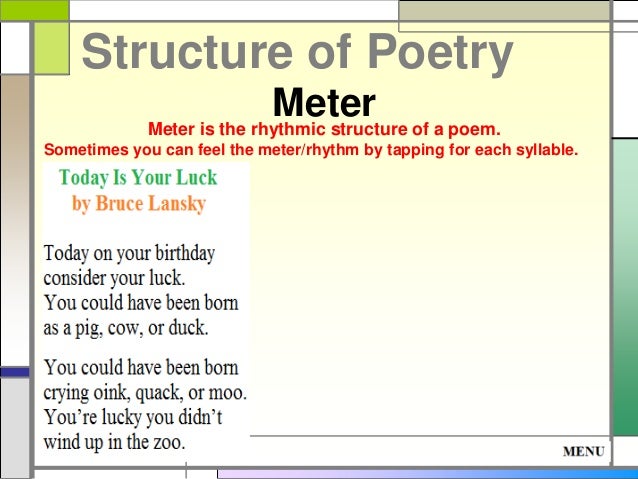 Structure of Poetry

Meter

Meter is the rhythmic structure of a poem.
Sometimes you can feel the meter/rhythm by tapping for each syllable.

Today Is Your Luck
by Bruce Lansky

Today on your birthday
consider your luck.
You could have been born
as a pig, cow, or duck.

You could have been born
crying oink, quack, or moo.
You're lucky you didn't
wind up in the zoo.

MENU